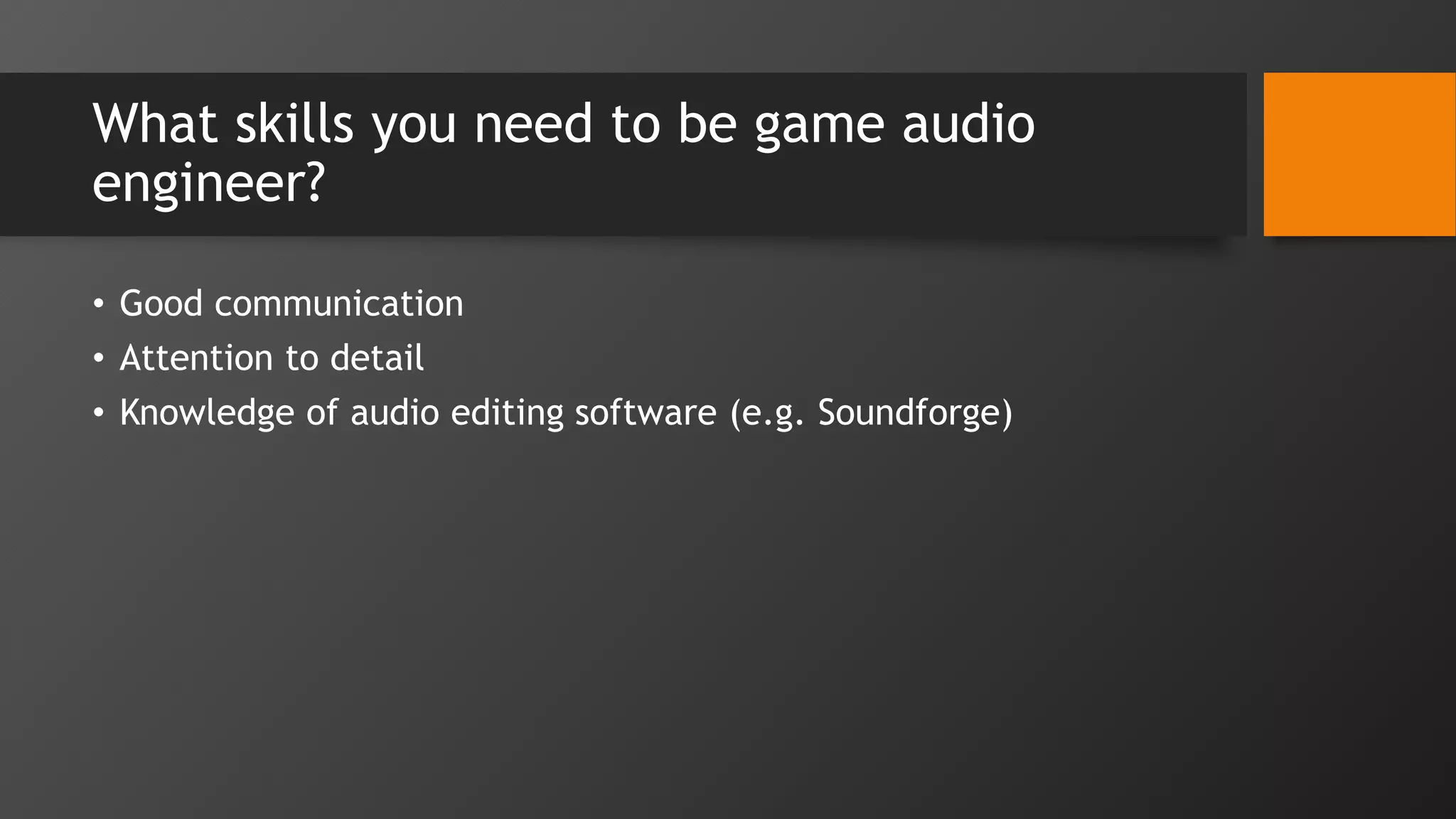 What skills you need to be game audio engineer?

• Good communication
• Attention to detail
• Knowledge of audio editing software (e.g. Soundforge)